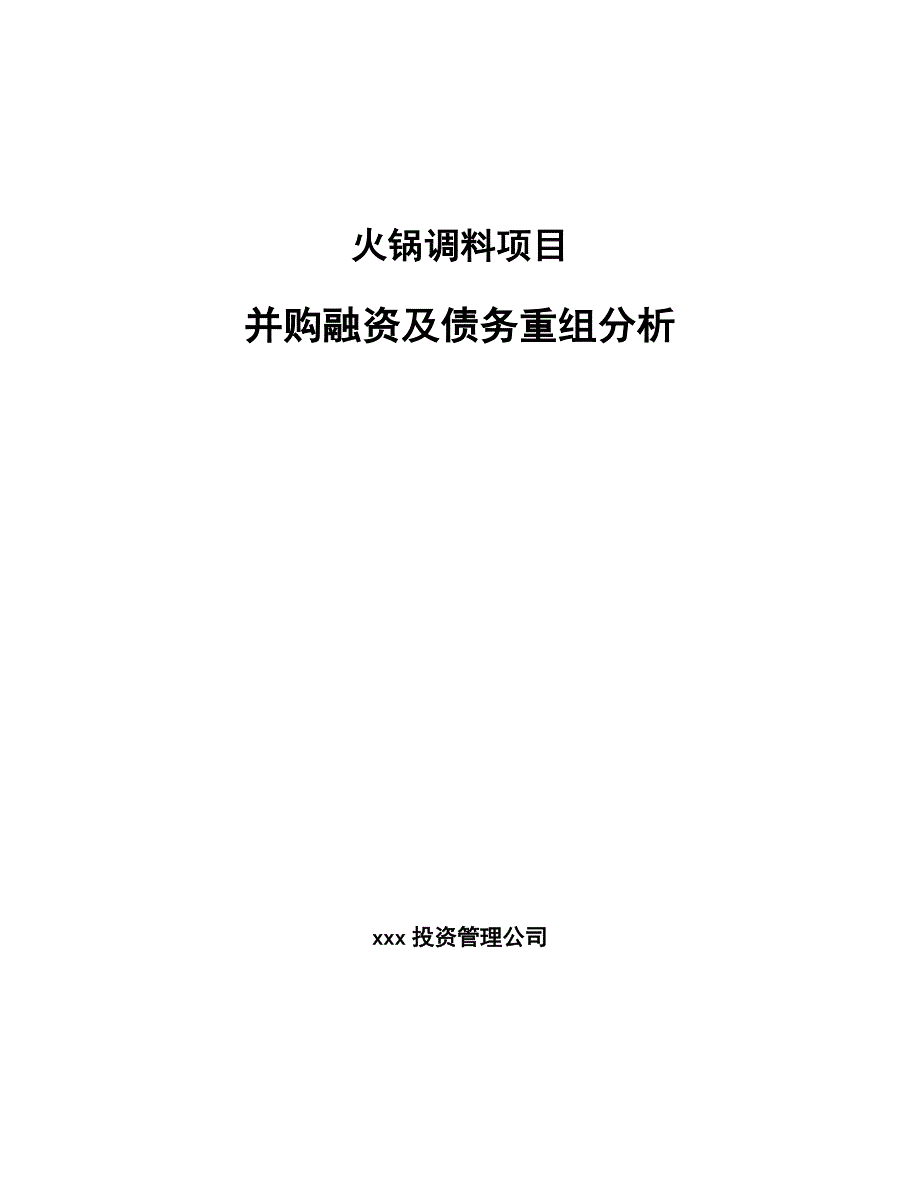 火锅调料项目

并购融资及债务重组分析

xxx 投资管理公司